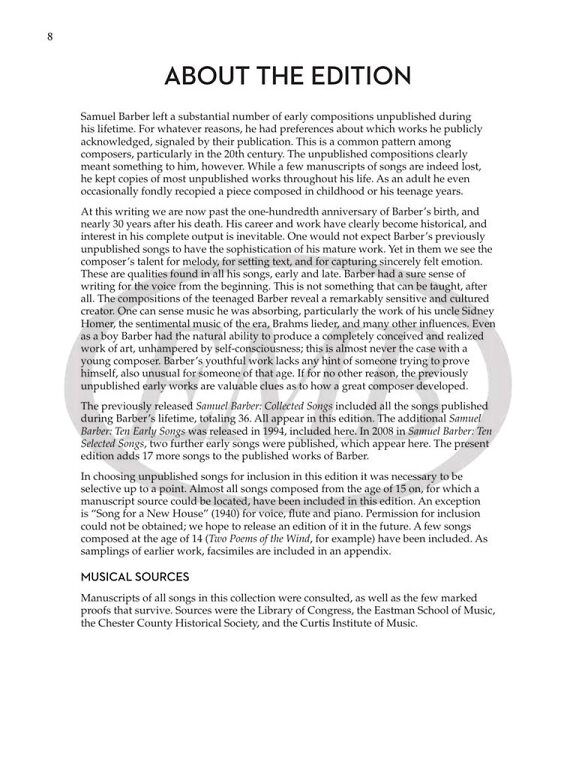 8

ABOUT THE EDITION

Samuel Barber left a substantial number of early compositions unpublished during his lifetime. For whatever reasons, he had preferences about which works he publicly acknowledged, signaled by their publication. This is a common pattern among composers, particularly in the 20th century. The unpublished compositions clearly meant something to him, however. While a few manuscripts of songs are indeed lost, he kept copies of most unpublished works throughout his life. As an adult he even occasionally fondly recopied a piece composed in childhood or his teenage years.

At this writing we are now past the one-hundredth anniversary of Barber's birth, and nearly 30 years after his death. His career and work have clearly become historical, and interest in his complete output is inevitable. One would not expect Barber's previously unpublished songs to have the sophistication of his mature work. Yet in them we see the composer's talent for melody, for setting text, and for capturing sincerely felt emotion. These are qualities found in all his songs, early and late. Barber had a sure sense of writing for the voice from the beginning. This is not something that can be taught, after all. The compositions of the teenaged Barber reveal a remarkably sensitive and cultured creator. One can sense music he was absorbing, particularly the work of his uncle Sidney Homer, the sentimental music of the era, Brahms lieder, and many other influences. Even as a boy Barber had the natural ability to produce a completely conceived and realized work of art, unhampered by self-consciousness; this is almost never the case with a young composer. Barber's youthful work lacks any hint of someone trying to prove himself, also unusual for someone of that age. If for no other reason, the previously unpublished early works are valuable clues as to how a great composer developed.

The previously released Samuel Barber: Collected Songs included all the songs published during Barber's lifetime, totaling 36. All appear in this edition. The additional Samuel Barber: Ten Early Songs was released in 1994, included here. In 2008 in Samuel Barber: Ten Selected Songs, two further early songs were published, which appear here. The present edition adds 17 more songs to the published works of Barber.

In choosing unpublished songs for inclusion in this edition it was necessary to be selective up to a point. Almost all songs composed from the age of 15 on, for which a manuscript source could be located, have been included in this edition. An exception is "Song for a New House" (1940) for voice, flute and piano. Permission for inclusion could not be obtained; we hope to release an edition of it in the future. A few songs composed at the age of 14 (Two Poems of the Wind, for example) have been included. As samplings of earlier work, facsimiles are included in an appendix.

MUSICAL SOURCES

Manuscripts of all songs in this collection were consulted, as well as the few marked proofs that survive. Sources were the Library of Congress, the Eastman School of Music, the Chester County Historical Society, and the Curtis Institute of Music.